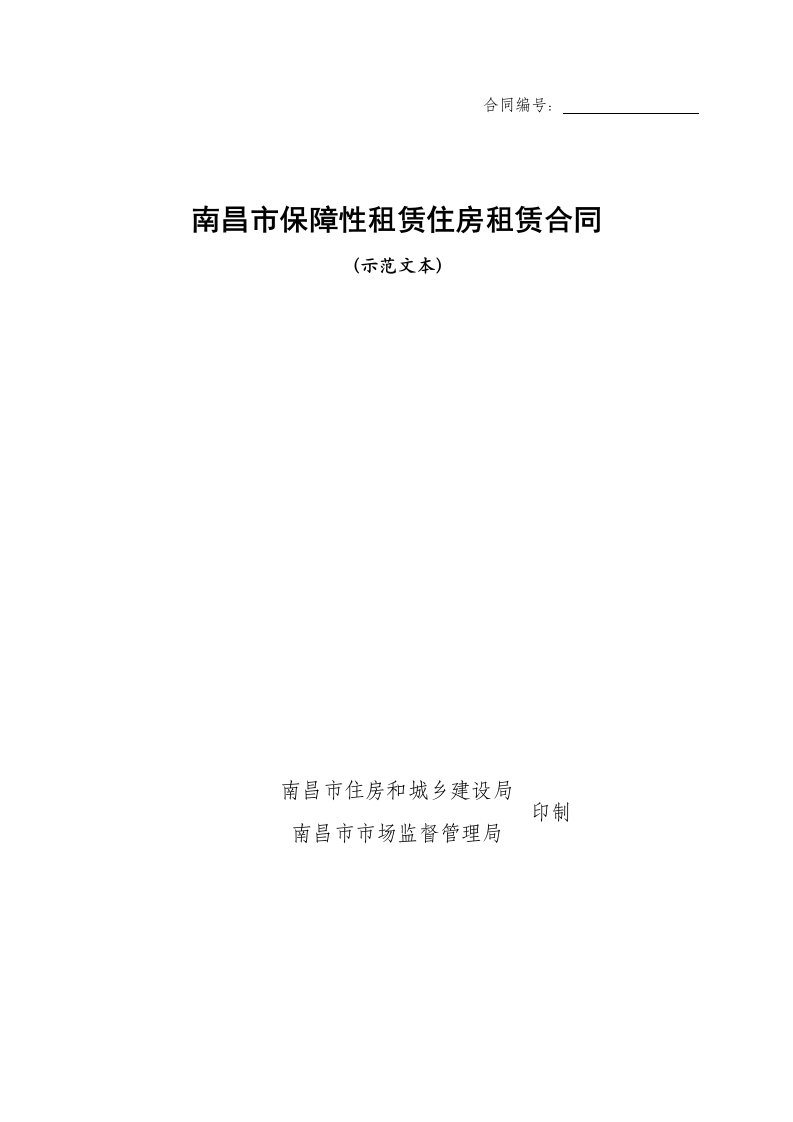 合同编号：

南昌市保障性租赁住房租赁合同

（示范文本）

南昌市住房和城乡建设局
南昌市市场监督管理局
印制